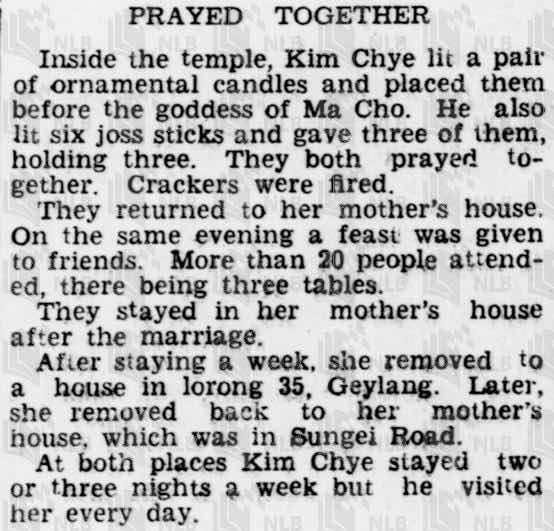 PRAYED TOGETHER

Inside the temple, Kim Chye lit a pair of ornamental candles and placed them before the goddess of Ma Cho. He also lit six joss sticks and gave three of them, holding three. They both prayed together. Crackers were fired.

They returned to her mother's house. On the same evening a feast was given to friends. More than 20 people attended, there being three tables.

They stayed in her mother's house after the marriage.

After staying a week, she removed to a house in lorong 35, Geylang. Later, she removed back to her mother's house, which was in Sungei Road.

At both places Kim Chye stayed two or three nights a week but he visited her every day.

NLB